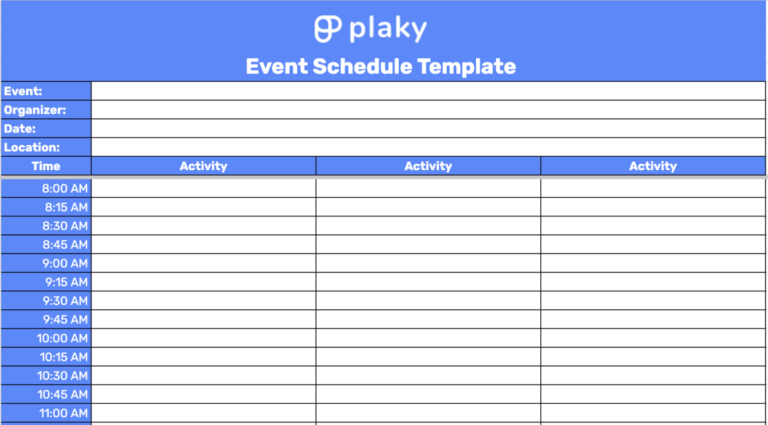 plaky

Event Schedule Template

Event:
Organizer:
Date:
Location:

| Time | Activity | Activity | Activity |
|---|---|---|---|
| 8:00 AM | | | |
| 8:15 AM | | | |
| 8:30 AM | | | |
| 8:45 AM | | | |
| 9:00 AM | | | |
| 9:15 AM | | | |
| 9:30 AM | | | |
| 9:45 AM | | | |
| 10:00 AM | | | |
| 10:15 AM | | | |
| 10:30 AM | | | |
| 10:45 AM | | | |
| 11:00 AM | | | |